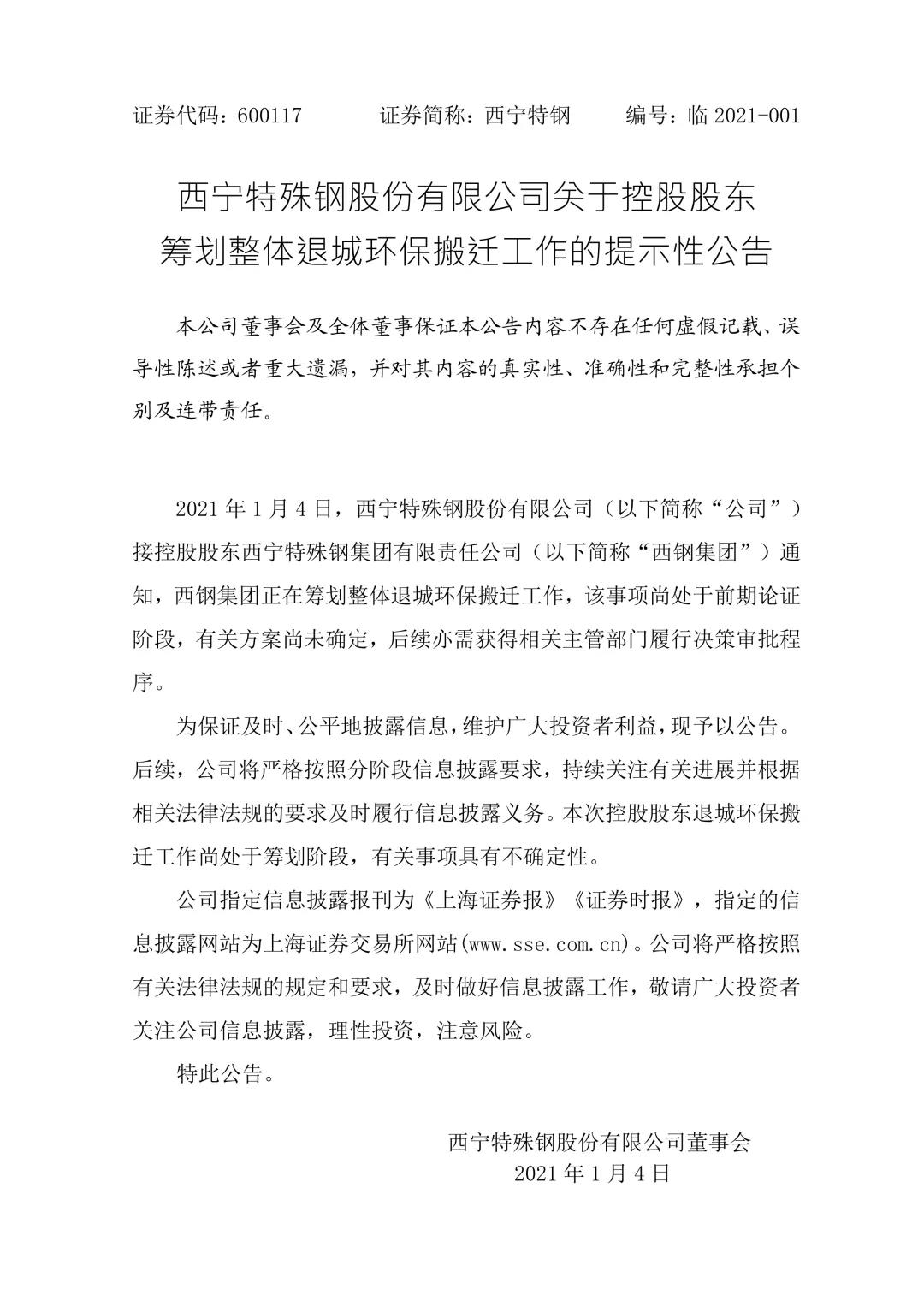 证券代码：600117　　　证券简称：西宁特钢　　　编号：临 2021-001

西宁特殊钢股份有限公司关于控股股东筹划整体退城环保搬迁工作的提示性公告

本公司董事会及全体董事保证本公告内容不存在任何虚假记载、误导性陈述或者重大遗漏，并对其内容的真实性、准确性和完整性承担个别及连带责任。

2021 年 1 月 4 日，西宁特殊钢股份有限公司（以下简称“公司”）接控股股东西宁特殊钢集团有限责任公司（以下简称“西钢集团”）通知，西钢集团正在筹划整体退城环保搬迁工作，该事项尚处于前期论证阶段，有关方案尚未确定，后续亦需获得相关主管部门履行决策审批程序。

为保证及时、公平地披露信息，维护广大投资者利益，现予以公告。后续，公司将严格按照分阶段信息披露要求，持续关注有关进展并根据相关法律法规的要求及时履行信息披露义务。本次控股股东退城环保搬迁工作尚处于筹划阶段，有关事项具有不确定性。

公司指定信息披露报刊为《上海证券报》《证券时报》，指定的信息披露网站为上海证券交易所网站(www.sse.com.cn)。公司将严格按照有关法律法规的规定和要求，及时做好信息披露工作，敬请广大投资者关注公司信息披露，理性投资，注意风险。

特此公告。

西宁特殊钢股份有限公司董事会
2021 年 1 月 4 日